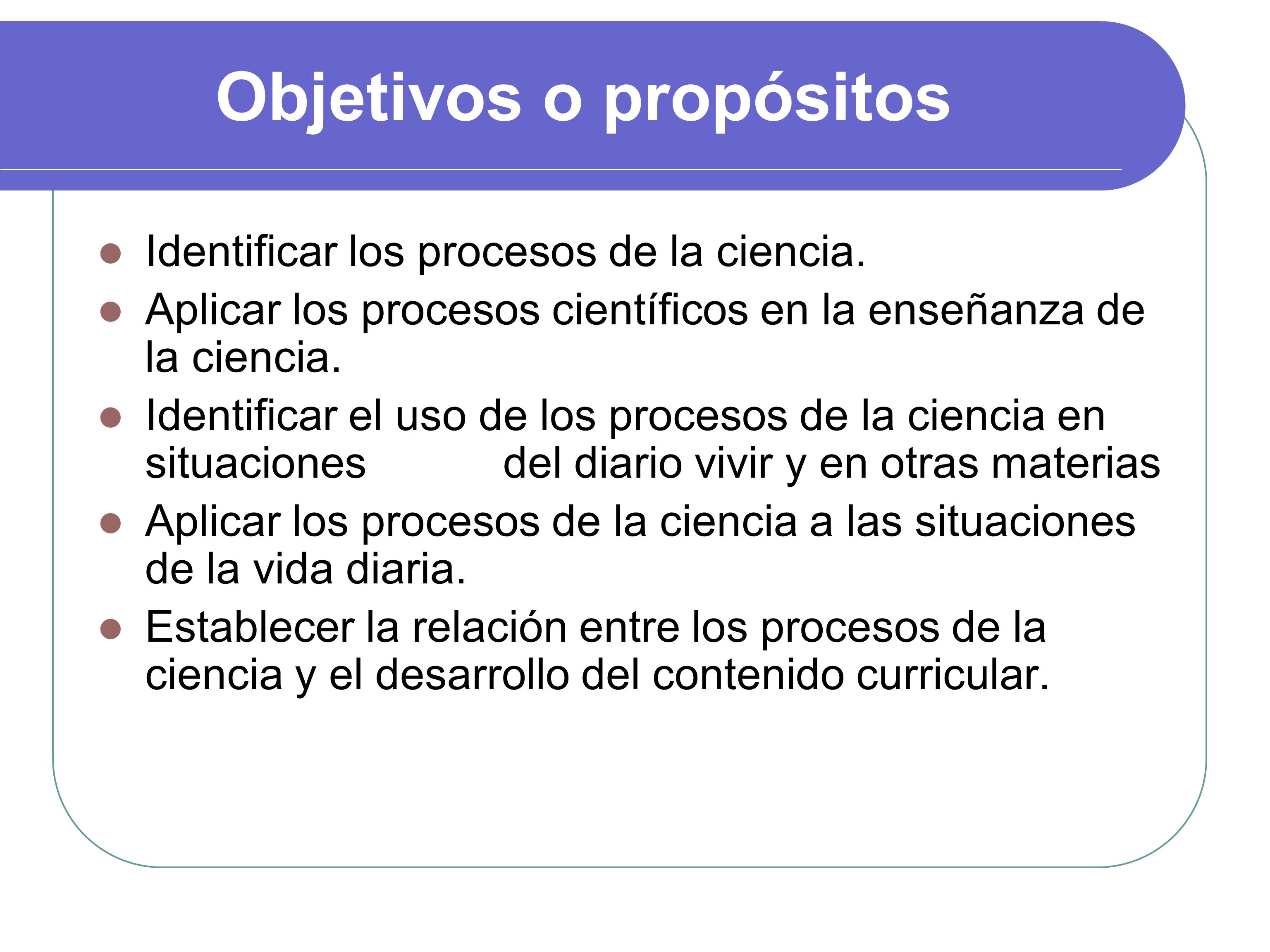 Objetivos o propósitos

- Identificar los procesos de la ciencia.
- Aplicar los procesos científicos en la enseñanza de la ciencia.
- Identificar el uso de los procesos de la ciencia en situaciones del diario vivir y en otras materias
- Aplicar los procesos de la ciencia a las situaciones de la vida diaria.
- Establecer la relación entre los procesos de la ciencia y el desarrollo del contenido curricular.